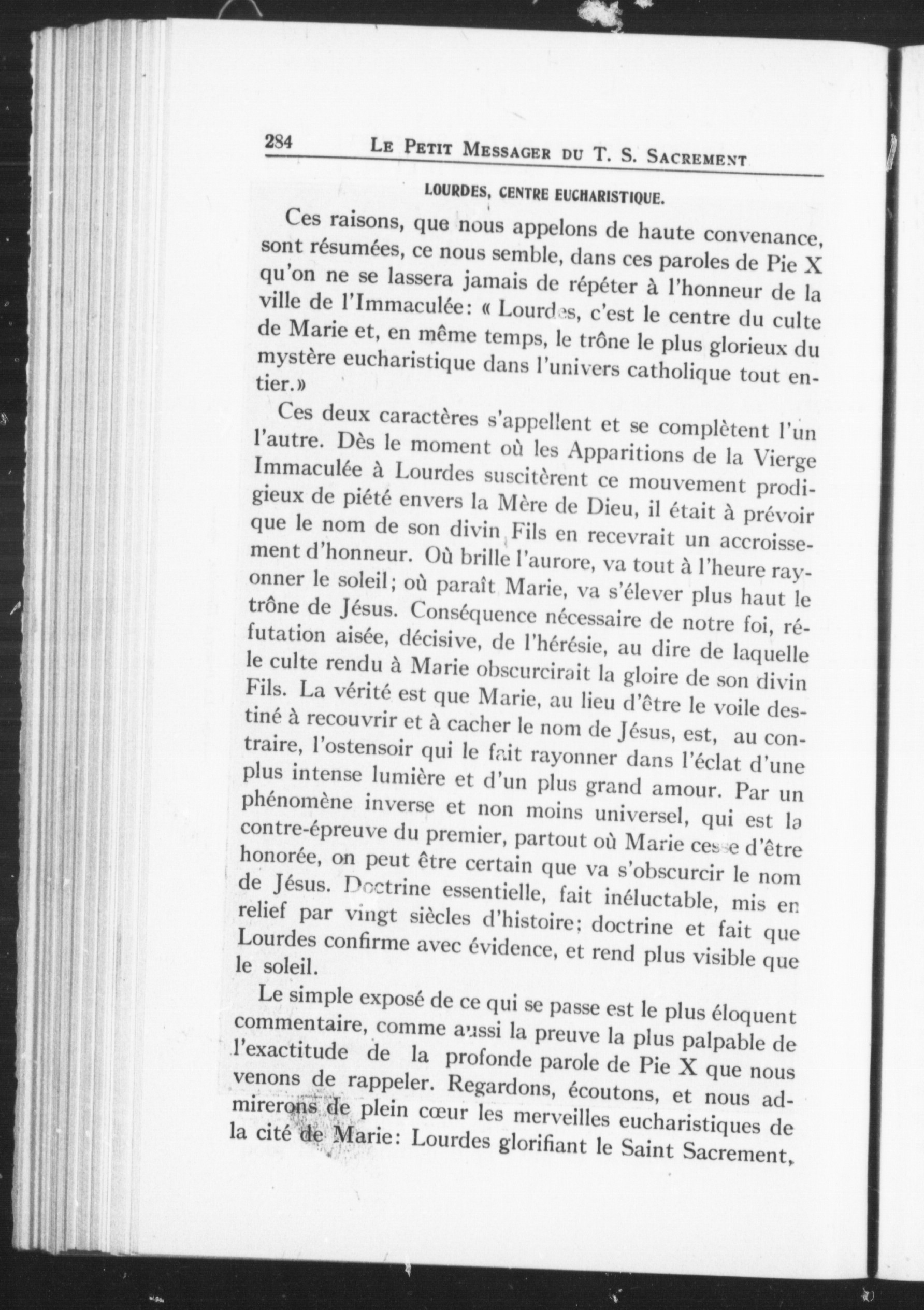 284 LE PETIT MESSAGER DU T. S. SACREMENT

LOURDES, CENTRE EUCHARISTIQUE.

Ces raisons, que nous appelons de haute convenance, sont résumées, ce nous semble, dans ces paroles de Pie X qu'on ne se lassera jamais de répéter à l'honneur de la ville de l'Immaculée: « Lourdes, c'est le centre du culte de Marie et, en même temps, le trône le plus glorieux du mystère eucharistique dans l'univers catholique tout entier.»

Ces deux caractères s'appellent et se complètent l'un l'autre. Dès le moment où les Apparitions de la Vierge Immaculée à Lourdes suscitèrent ce mouvement prodigieux de piété envers la Mère de Dieu, il était à prévoir que le nom de son divin Fils en recevrait un accroissement d'honneur. Où brille l'aurore, va tout à l'heure rayonner le soleil; où paraît Marie, va s'élever plus haut le trône de Jésus. Conséquence nécessaire de notre foi, réfutation aisée, décisive, de l'hérésie, au dire de laquelle le culte rendu à Marie obscurcirait la gloire de son divin Fils. La vérité est que Marie, au lieu d'être le voile destiné à recouvrir et à cacher le nom de Jésus, est, au contraire, l'ostensoir qui le fait rayonner dans l'éclat d'une plus intense lumière et d'un plus grand amour. Par un phénomène inverse et non moins universel, qui est la contre-épreuve du premier, partout où Marie cesse d'être honorée, on peut être certain que va s'obscurcir le nom de Jésus. Doctrine essentielle, fait inéluctable, mis en relief par vingt siècles d'histoire; doctrine et fait que Lourdes confirme avec évidence, et rend plus visible que le soleil.

Le simple exposé de ce qui se passe est le plus éloquent commentaire, comme aussi la preuve la plus palpable de l'exactitude de la profonde parole de Pie X que nous venons de rappeler. Regardons, écoutons, et nous admirerons de plein cœur les merveilles eucharistiques de la cité de Marie: Lourdes glorifiant le Saint Sacrement,